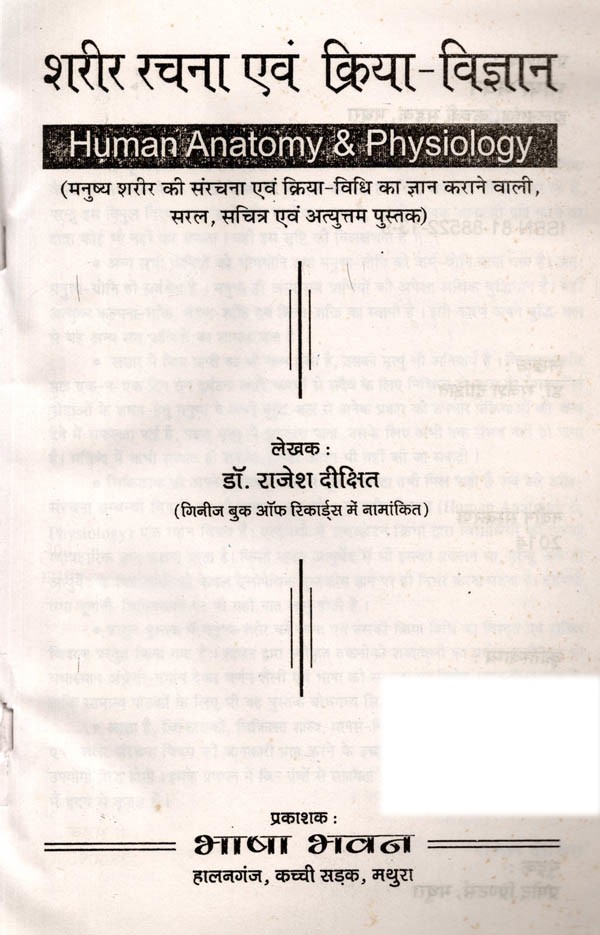 शरीर रचना एवं क्रिया-विज्ञान

Human Anatomy & Physiology

(मनुष्य शरीर की संरचना एवं क्रिया-विधि का ज्ञान कराने वाली, सरल, सचित्र एवं अत्युत्तम पुस्तक)

लेखक :
डॉ. राजेश दीक्षित
(गिनीज बुक ऑफ रिकार्ड्स में नामांकित)

प्रकाशक :
भाषा भवन
हालनगंज, कच्ची सड़क, मथुरा